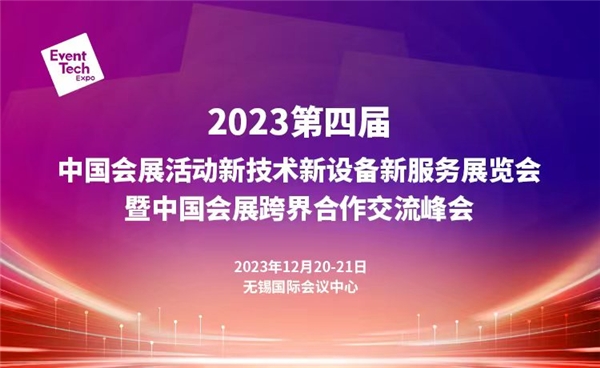 Event Tech Expo

2023第四届
中国会展活动新技术新设备新服务展览会
暨中国会展跨界合作交流峰会

2023年12月20-21日
无锡国际会议中心